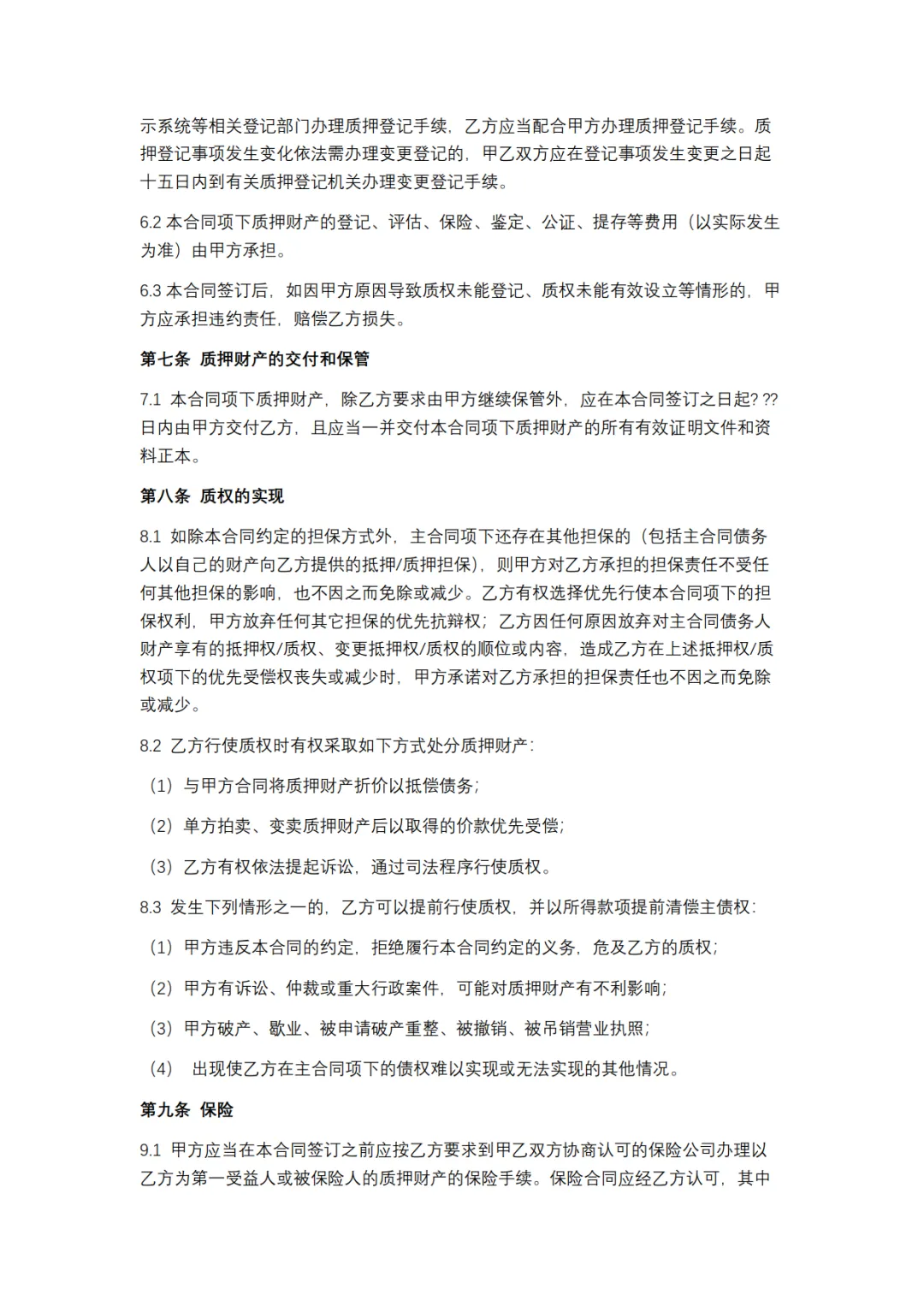 示系统等相关登记部门办理质押登记手续，乙方应当配合甲方办理质押登记手续。质押登记事项发生变化依法需办理变更登记的，甲乙双方应在登记事项发生变更之日起十五日内到有关质押登记机关办理变更登记手续。

6.2 本合同项下质押财产的登记、评估、保险、鉴定、公证、提存等费用（以实际发生为准）由甲方承担。

6.3 本合同签订后，如因甲方原因导致质权未能登记、质权未能有效设立等情形的，甲方应承担违约责任，赔偿乙方损失。

第七条 质押财产的交付和保管

7.1 本合同项下质押财产，除乙方要求由甲方继续保管外，应在本合同签订之日起? ??日内由甲方交付乙方，且应当一并交付本合同项下质押财产的所有有效证明文件和资料正本。

第八条 质权的实现

8.1 如除本合同约定的担保方式外，主合同项下还存在其他担保的（包括主合同债务人以自己的财产向乙方提供的抵押/质押担保），则甲方对乙方承担的担保责任不受任何其他担保的影响，也不因之而免除或减少。乙方有权选择优先行使本合同项下的担保权利，甲方放弃任何其它担保的优先抗辩权；乙方因任何原因放弃对主合同债务人财产享有的抵押权/质权、变更抵押权/质权的顺位或内容，造成乙方在上述抵押权/质权项下的优先受偿权丧失或减少时，甲方承诺对乙方承担的担保责任也不因之而免除或减少。

8.2 乙方行使质权时有权采取如下方式处分质押财产：

（1）与甲方合同将质押财产折价以抵偿债务；

（2）单方拍卖、变卖质押财产后以取得的价款优先受偿；

（3）乙方有权依法提起诉讼，通过司法程序行使质权。

8.3 发生下列情形之一的，乙方可以提前行使质权，并以所得款项提前清偿主债权：

（1）甲方违反本合同的约定，拒绝履行本合同约定的义务，危及乙方的质权；

（2）甲方有诉讼、仲裁或重大行政案件，可能对质押财产有不利影响；

（3）甲方破产、歇业、被申请破产重整、被撤销、被吊销营业执照；

（4） 出现使乙方在主合同项下的债权难以实现或无法实现的其他情况。

第九条 保险

9.1 甲方应当在本合同签订之前应按乙方要求到甲乙双方协商认可的保险公司办理以乙方为第一受益人或被保险人的质押财产的保险手续。保险合同应经乙方认可，其中